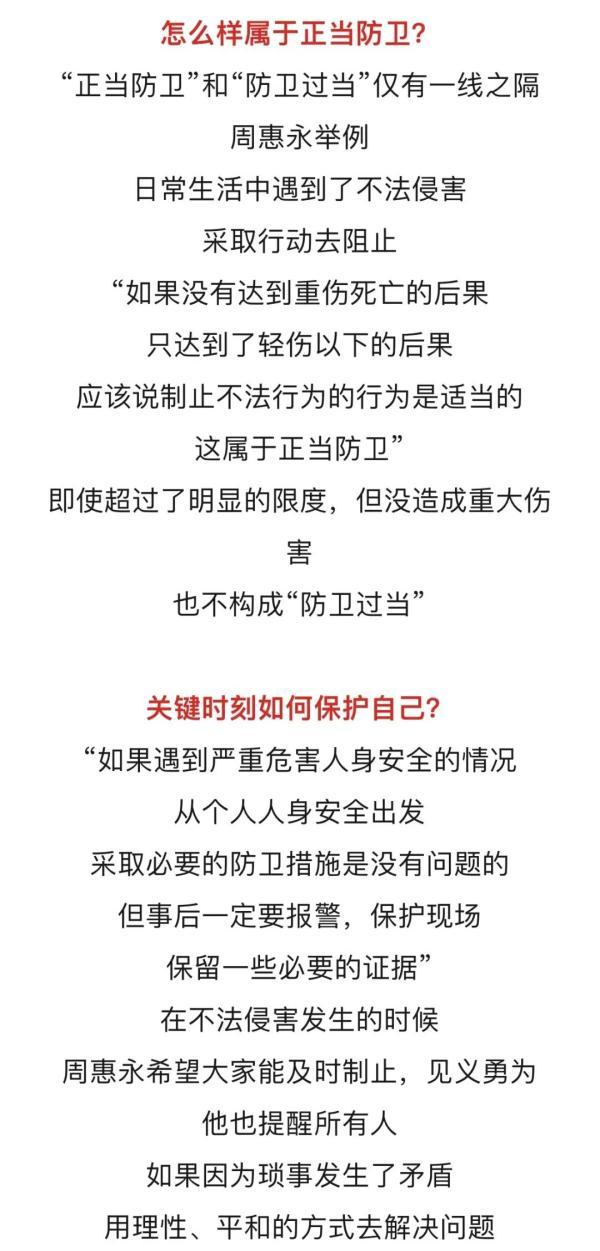 怎么样属于正当防卫？

“正当防卫”和“防卫过当”仅有一线之隔
周惠永举例
日常生活中遇到了不法侵害
采取行动去阻止
“如果没有达到重伤死亡的后果
只达到了轻伤以下的后果
应该说制止不法行为的行为是适当的
这属于正当防卫”
即使超过了明显的限度，但没造成重大伤害
也不构成“防卫过当”

关键时刻如何保护自己？

“如果遇到严重危害人身安全的情况
从个人人身安全出发
采取必要的防卫措施是没有问题的
但事后一定要报警，保护现场
保留一些必要的证据”
在不法侵害发生的时候
周惠永希望大家能及时制止，见义勇为
他也提醒所有人
如果因为琐事发生了矛盾
用理性、平和的方式去解决问题